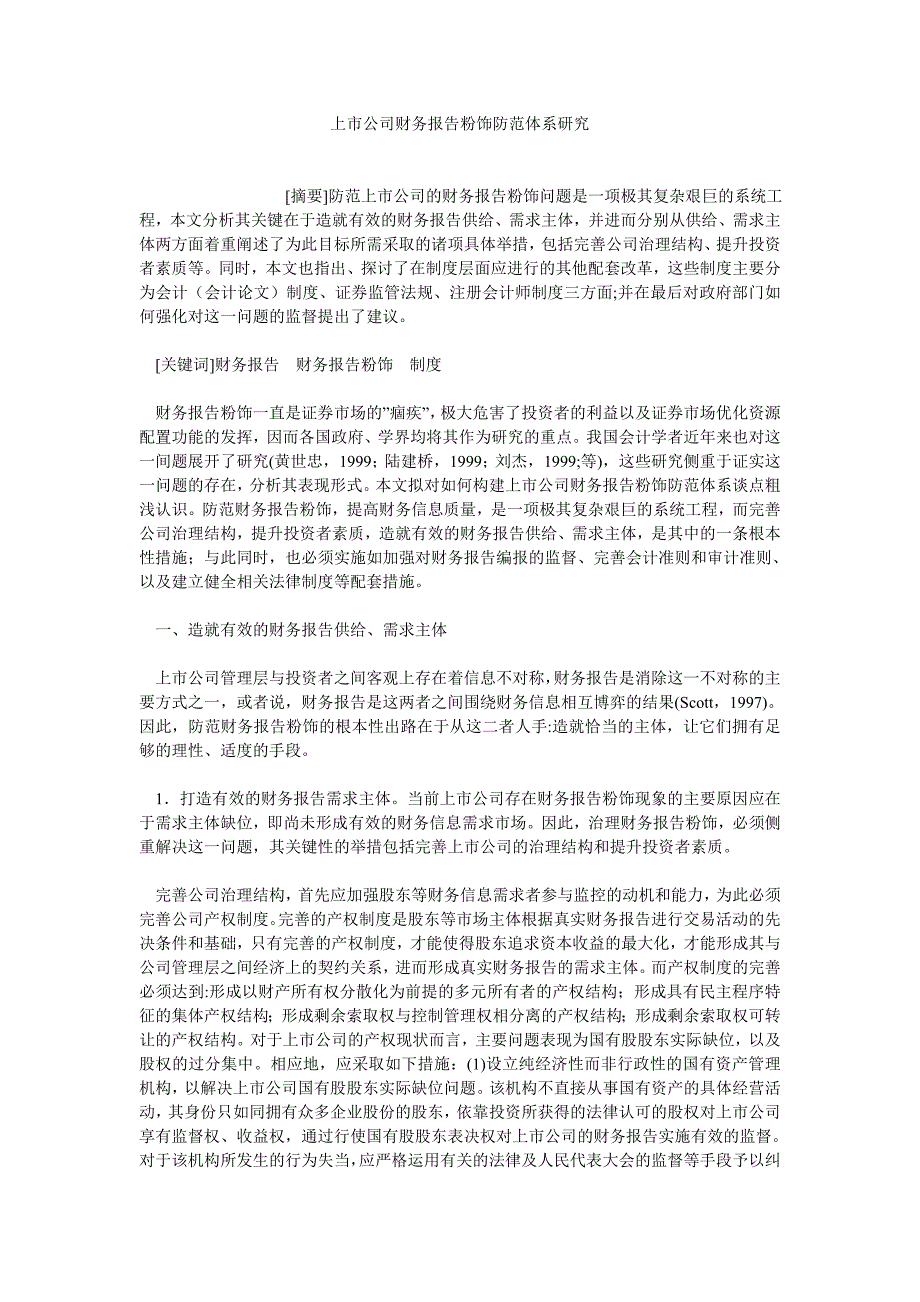 上市公司财务报告粉饰防范体系研究

[摘要]防范上市公司的财务报告粉饰问题是一项极其复杂艰巨的系统工程，本文分析其关键在于造就有效的财务报告供给、需求主体，并进而分别从供给、需求主体两方面着重阐述了为此目标所需采取的诸项具体举措，包括完善公司治理结构、提升投资者素质等。同时，本文也指出、探讨了在制度层面应进行的其他配套改革，这些制度主要分为会计（会计论文）制度、证券监管法规、注册会计师制度三方面;并在最后对政府部门如何强化对这一问题的监督提出了建议。

[关键词]财务报告　财务报告粉饰　制度

财务报告粉饰一直是证券市场的"痼疾"，极大危害了投资者的利益以及证券市场优化资源配置功能的发挥，因而各国政府、学界均将其作为研究的重点。我国会计学者近年来也对这一问题展开了研究(黄世忠，1999；陆建桥，1999；刘杰，1999;等)，这些研究侧重于证实这一问题的存在，分析其表现形式。本文拟对如何构建上市公司财务报告粉饰防范体系谈点粗浅认识。防范财务报告粉饰，提高财务信息质量，是一项极其复杂艰巨的系统工程，而完善公司治理结构，提升投资者素质，造就有效的财务报告供给、需求主体，是其中的一条根本性措施；与此同时，也必须实施如加强对财务报告编报的监督、完善会计准则和审计准则、以及建立健全相关法律制度等配套措施。

一、造就有效的财务报告供给、需求主体

上市公司管理层与投资者之间客观上存在着信息不对称，财务报告是消除这一不对称的主要方式之一，或者说，财务报告是这两者之间围绕财务信息相互博弈的结果(Scott，1997)。因此，防范财务报告粉饰的根本性出路在于从这二者人手:造就恰当的主体，让它们拥有足够的理性、适度的手段。

1．打造有效的财务报告需求主体。当前上市公司存在财务报告粉饰现象的主要原因应在于需求主体缺位，即尚未形成有效的财务信息需求市场。因此，治理财务报告粉饰，必须侧重解决这一问题，其关键性的举措包括完善上市公司的治理结构和提升投资者素质。

完善公司治理结构，首先应加强股东等财务信息需求者参与监控的动机和能力，为此必须完善公司产权制度。完善的产权制度是股东等市场主体根据真实财务报告进行交易活动的先决条件和基础，只有完善的产权制度，才能使得股东追求资本收益的最大化，才能形成其与公司管理层之间经济上的契约关系，进而形成真实财务报告的需求主体。而产权制度的完善必须达到:形成以财产所有权分散化为前提的多元所有者的产权结构；形成具有民主程序特征的集体产权结构；形成剩余索取权与控制管理权相分离的产权结构；形成剩余索取权可转让的产权结构。对于上市公司的产权现状而言，主要问题表现为国有股股东实际缺位，以及股权的过分集中。相应地，应采取如下措施：(1)设立纯经济性而非行政性的国有资产管理机构，以解决上市公司国有股股东实际缺位问题。该机构不直接从事国有资产的具体经营活动，其身份只如同拥有众多企业股份的股东，依靠投资所获得的法律认可的股权对上市公司享有监督权、收益权，通过行使国有股股东表决权对上市公司的财务报告实施有效的监督。对于该机构所发生的行为失当，应严格运用有关的法律及人民代表大会的监督等手段予以纠